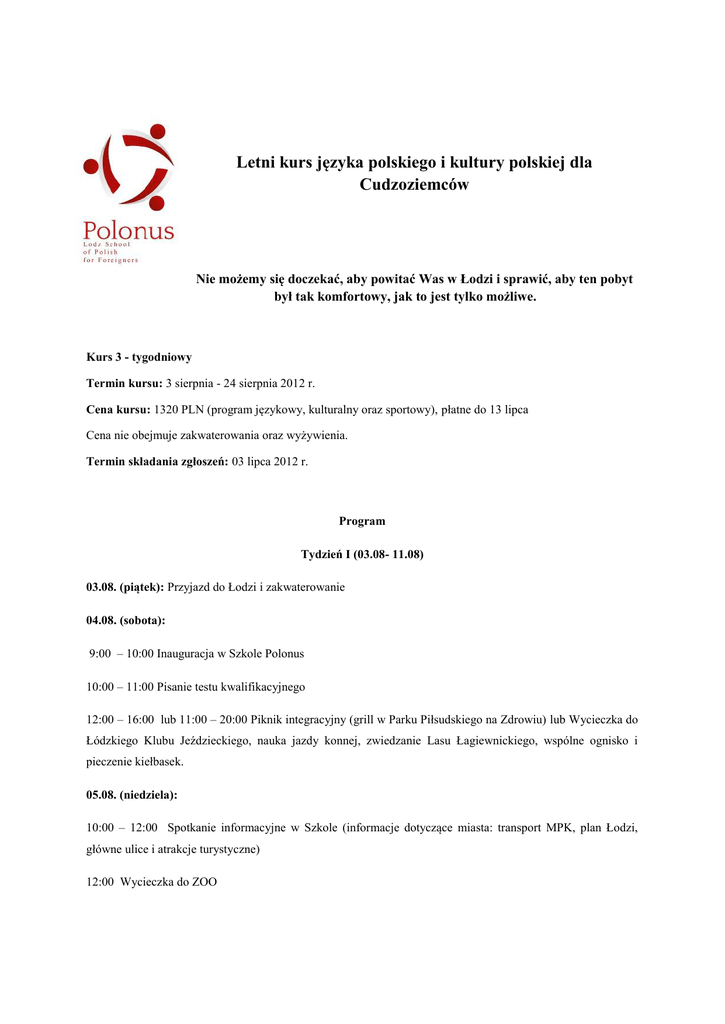 Polonus
Lodz School of Polish for Foreigners

Letni kurs języka polskiego i kultury polskiej dla Cudzoziemców

Nie możemy się doczekać, aby powitać Was w Łodzi i sprawić, aby ten pobyt był tak komfortowy, jak to jest tylko możliwe.

Kurs 3 - tygodniowy

Termin kursu: 3 sierpnia - 24 sierpnia 2012 r.

Cena kursu: 1320 PLN (program językowy, kulturalny oraz sportowy), płatne do 13 lipca

Cena nie obejmuje zakwaterowania oraz wyżywienia.

Termin składania zgłoszeń: 03 lipca 2012 r.

Program

Tydzień I (03.08- 11.08)

03.08. (piątek): Przyjazd do Łodzi i zakwaterowanie

04.08. (sobota):

9:00 – 10:00 Inauguracja w Szkole Polonus

10:00 – 11:00 Pisanie testu kwalifikacyjnego

12:00 – 16:00 lub 11:00 – 20:00 Piknik integracyjny (grill w Parku Piłsudskiego na Zdrowiu) lub Wycieczka do Łódzkiego Klubu Jeździeckiego, nauka jazdy konnej, zwiedzanie Lasu Łagiewnickiego, wspólne ognisko i pieczenie kiełbasek.

05.08. (niedziela):

10:00 – 12:00 Spotkanie informacyjne w Szkole (informacje dotyczące miasta: transport MPK, plan Łodzi, główne ulice i atrakcje turystyczne)

12:00 Wycieczka do ZOO